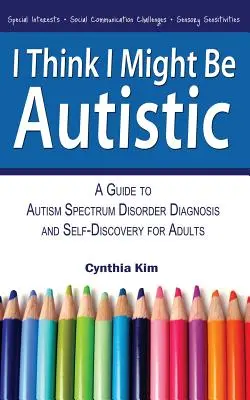 Special Interests • Social Communication Challenges • Sensory Sensitivities

I Think I Might Be Autistic

A Guide to Autism Spectrum Disorder Diagnosis and Self-Discovery for Adults

Cynthia Kim